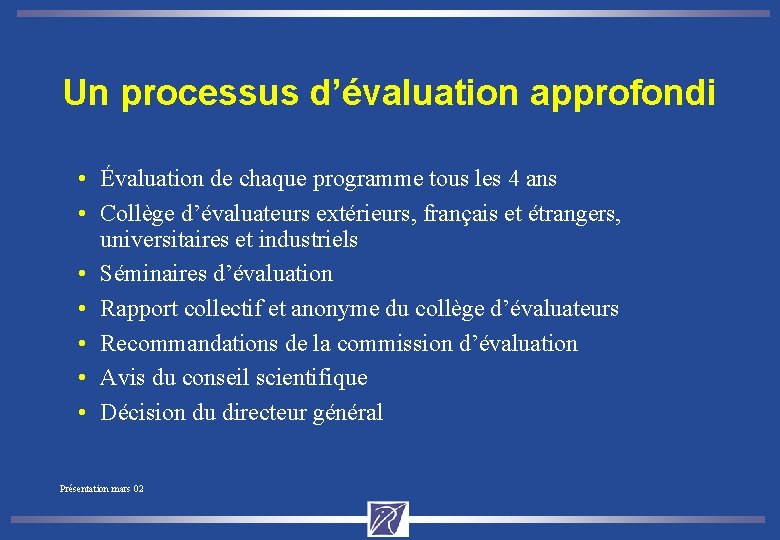 Un processus d’évaluation approfondi

• Évaluation de chaque programme tous les 4 ans
• Collège d’évaluateurs extérieurs, français et étrangers, universitaires et industriels
• Séminaires d’évaluation
• Rapport collectif et anonyme du collège d’évaluateurs
• Recommandations de la commission d’évaluation
• Avis du conseil scientifique
• Décision du directeur général

Présentation mars 02